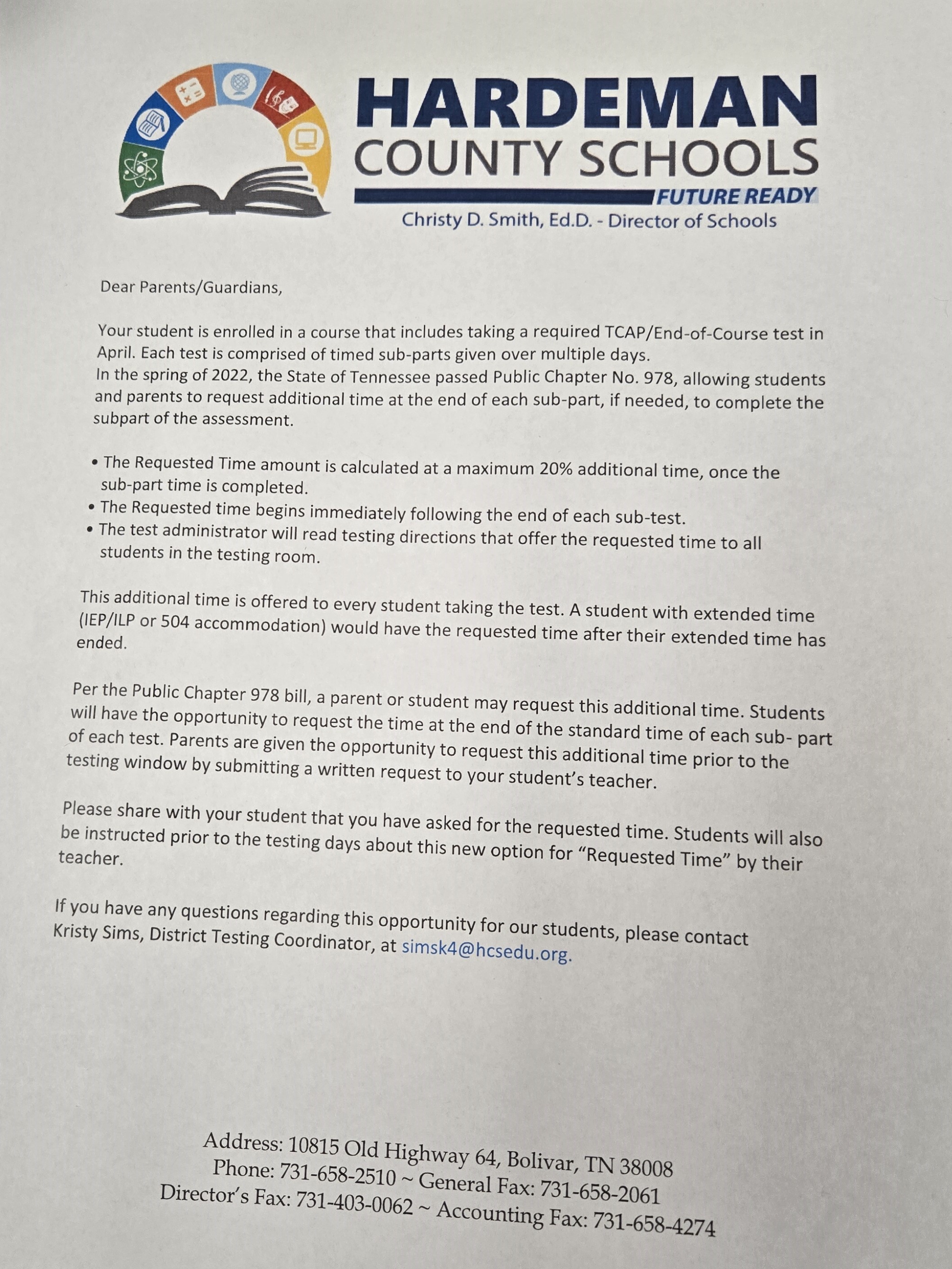 HARDEMAN
COUNTY SCHOOLS
FUTURE READY
Christy D. Smith, Ed.D. - Director of Schools

Dear Parents/Guardians,

Your student is enrolled in a course that includes taking a required TCAP/End-of-Course test in April. Each test is comprised of timed sub-parts given over multiple days.
In the spring of 2022, the State of Tennessee passed Public Chapter No. 978, allowing students and parents to request additional time at the end of each sub-part, if needed, to complete the subpart of the assessment.

• The Requested Time amount is calculated at a maximum 20% additional time, once the sub-part time is completed.
• The Requested time begins immediately following the end of each sub-test.
• The test administrator will read testing directions that offer the requested time to all students in the testing room.

This additional time is offered to every student taking the test. A student with extended time (IEP/ILP or 504 accommodation) would have the requested time after their extended time has ended.

Per the Public Chapter 978 bill, a parent or student may request this additional time. Students will have the opportunity to request the time at the end of the standard time of each sub- part of each test. Parents are given the opportunity to request this additional time prior to the testing window by submitting a written request to your student's teacher.

Please share with your student that you have asked for the requested time. Students will also be instructed prior to the testing days about this new option for "Requested Time" by their teacher.

If you have any questions regarding this opportunity for our students, please contact Kristy Sims, District Testing Coordinator, at simsk4@hcsedu.org.

Address: 10815 Old Highway 64, Bolivar, TN 38008
Phone: 731-658-2510 ~ General Fax: 731-658-2061
Director's Fax: 731-403-0062 ~ Accounting Fax: 731-658-4274